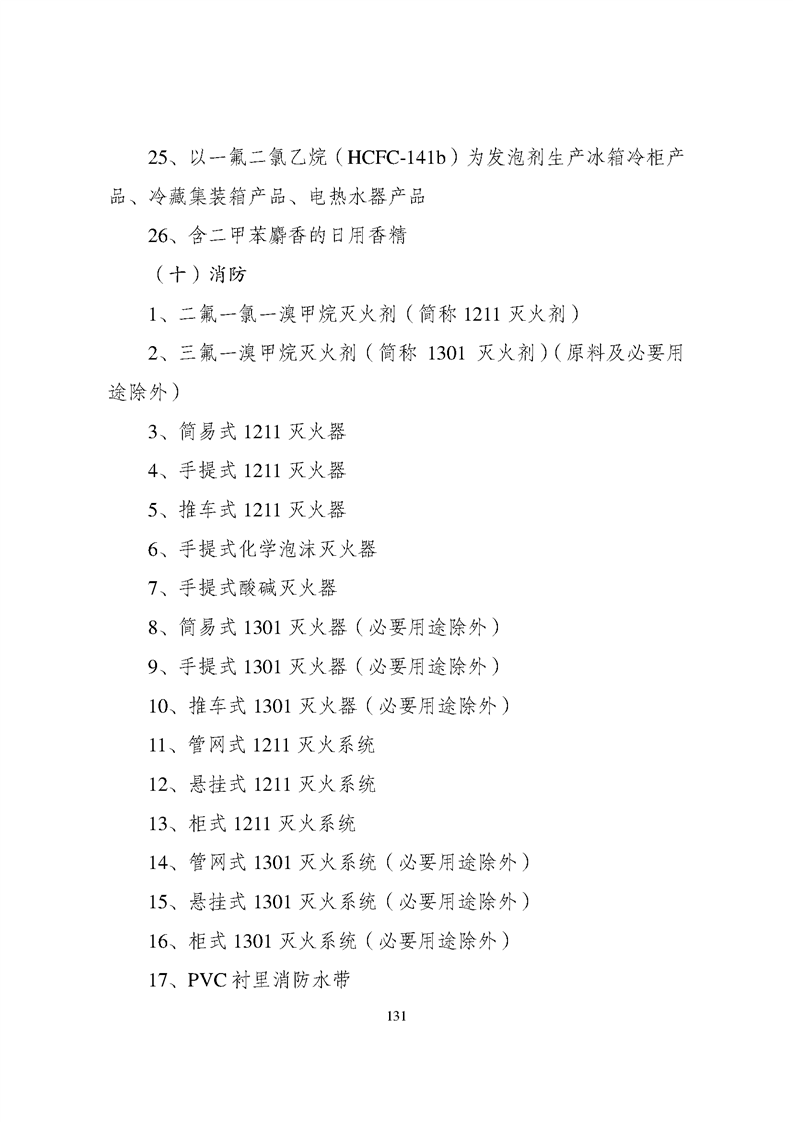 25、以一氟二氯乙烷（HCFC-141b）为发泡剂生产冰箱冷柜产品、冷藏集装箱产品、电热水器产品

26、含二甲苯麝香的日用香精

（十）消防

1、二氟一氯一溴甲烷灭火剂（简称 1211 灭火剂）

2、三氟一溴甲烷灭火剂（简称 1301 灭火剂）（原料及必要用途除外）

3、简易式 1211 灭火器

4、手提式 1211 灭火器

5、推车式 1211 灭火器

6、手提式化学泡沫灭火器

7、手提式酸碱灭火器

8、简易式 1301 灭火器（必要用途除外）

9、手提式 1301 灭火器（必要用途除外）

10、推车式 1301 灭火器（必要用途除外）

11、管网式 1211 灭火系统

12、悬挂式 1211 灭火系统

13、柜式 1211 灭火系统

14、管网式 1301 灭火系统（必要用途除外）

15、悬挂式 1301 灭火系统（必要用途除外）

16、柜式 1301 灭火系统（必要用途除外）

17、PVC 衬里消防水带

131